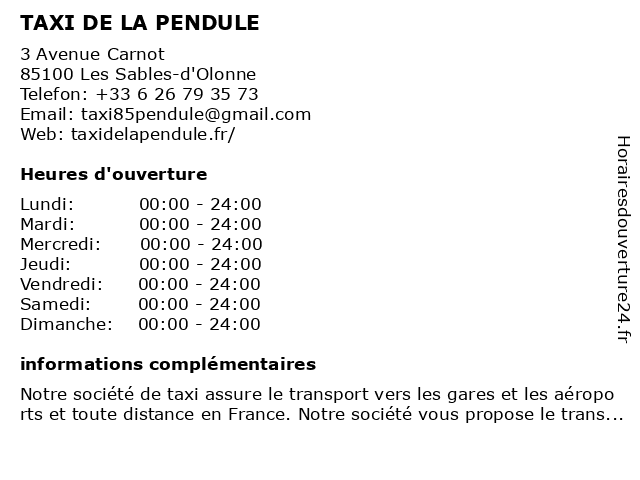 TAXI DE LA PENDULE

3 Avenue Carnot
85100 Les Sables-d'Olonne
Telefon: +33 6 26 79 35 73
Email: taxi85pendule@gmail.com
Web: taxidelapendule.fr/

Heures d'ouverture

| | |
|---|---|
| Lundi: | 00:00 - 24:00 |
| Mardi: | 00:00 - 24:00 |
| Mercredi: | 00:00 - 24:00 |
| Jeudi: | 00:00 - 24:00 |
| Vendredi: | 00:00 - 24:00 |
| Samedi: | 00:00 - 24:00 |
| Dimanche: | 00:00 - 24:00 |

informations complémentaires

Notre société de taxi assure le transport vers les gares et les aéropo rts et toute distance en France. Notre société vous propose le trans...

Horairesdouverture24.fr